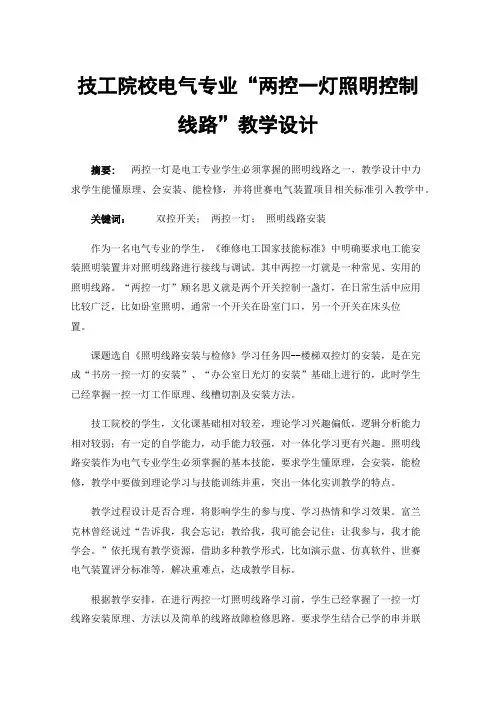 技工院校电气专业“两控一灯照明控制线路”教学设计

摘要：　两控一灯是电工专业学生必须掌握的照明线路之一，教学设计中力求学生能懂原理、会安装、能检修，并将世赛电气装置项目相关标准引入教学中。

关键词：　　双控开关；　两控一灯；　照明线路安装

作为一名电气专业的学生，《维修电工国家技能标准》中明确要求电工能安装照明装置并对照明线路进行接线与调试。其中两控一灯就是一种常见、实用的照明线路。“两控一灯”顾名思义就是两个开关控制一盏灯，在日常生活中应用比较广泛，比如卧室照明，通常一个开关在卧室门口，另一个开关在床头位置。

课题选自《照明线路安装与检修》学习任务四--楼梯双控灯的安装，是在完成“书房一控一灯的安装”、“办公室日光灯的安装”基础上进行的，此时学生已经掌握一控一灯工作原理、线槽切割及安装方法。

技工院校的学生，文化课基础相对较差，理论学习兴趣偏低，逻辑分析能力相对较弱；有一定的自学能力，动手能力较强，对一体化学习更有兴趣。照明线路安装作为电气专业学生必须掌握的基本技能，要求学生懂原理，会安装，能检修，教学中要做到理论学习与技能训练并重，突出一体化实训教学的特点。

教学过程设计是否合理，将影响学生的参与度、学习热情和学习效果。富兰克林曾经说过“告诉我，我会忘记；教给我，我可能会记住；让我参与，我才能学会。”依托现有教学资源，借助多种教学形式，比如演示盘、仿真软件、世赛电气装置评分标准等，解决重难点，达成教学目标。

根据教学安排，在进行两控一灯照明线路学习前，学生已经掌握了一控一灯线路安装原理、方法以及简单的线路故障检修思路。要求学生结合已学的串并联